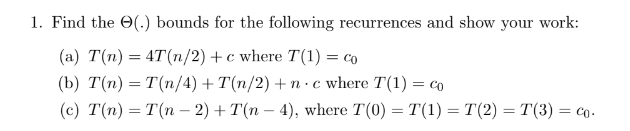 1. Find the $\Theta(.)$ bounds for the following recurrences and show your work:

(a) $T(n) = 4T(n/2) + c$ where $T(1) = c_0$

(b) $T(n) = T(n/4) + T(n/2) + n \cdot c$ where $T(1) = c_0$

(c) $T(n) = T(n-2) + T(n-4)$, where $T(0) = T(1) = T(2) = T(3) = c_0$.